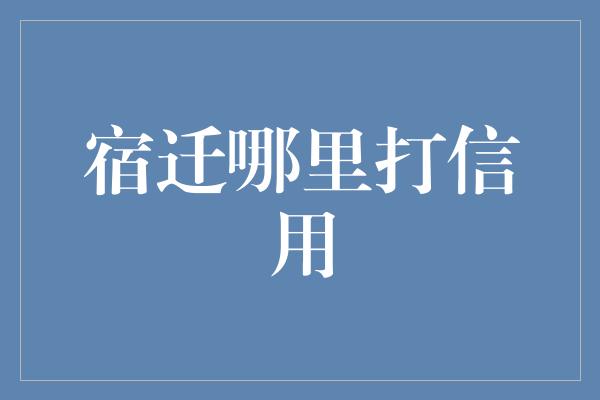 宿迁哪里打信用